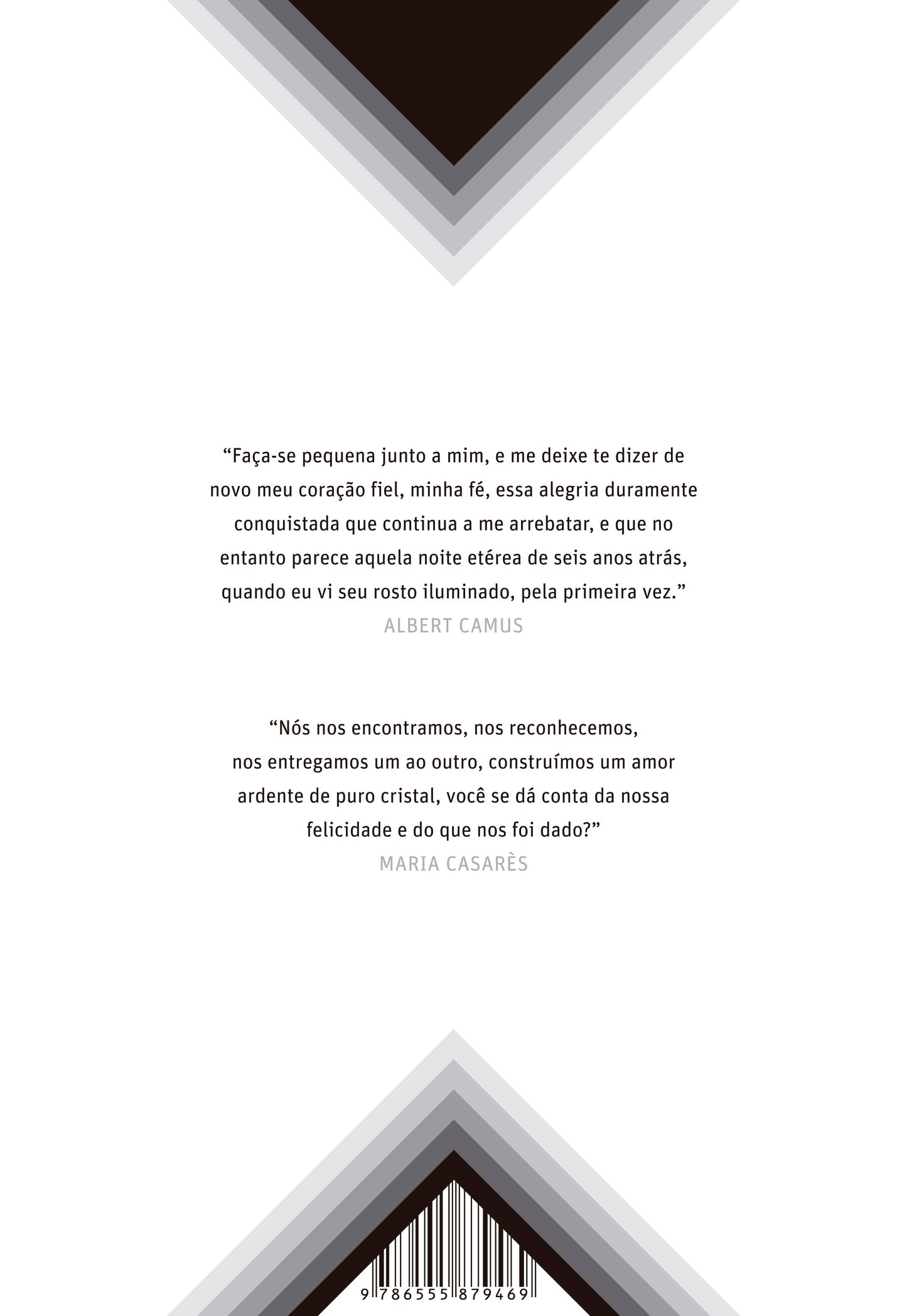 “Faça-se pequena junto a mim, e me deixe te dizer de novo meu coração fiel, minha fé, essa alegria duramente conquistada que continua a me arrebatar, e que no entanto parece aquela noite etérea de seis anos atrás, quando eu vi seu rosto iluminado, pela primeira vez.”
ALBERT CAMUS

“Nós nos encontramos, nos reconhecemos, nos entregamos um ao outro, construímos um amor ardente de puro cristal, você se dá conta da nossa felicidade e do que nos foi dado?”
MARIA CASARÈS

9 786555 879469